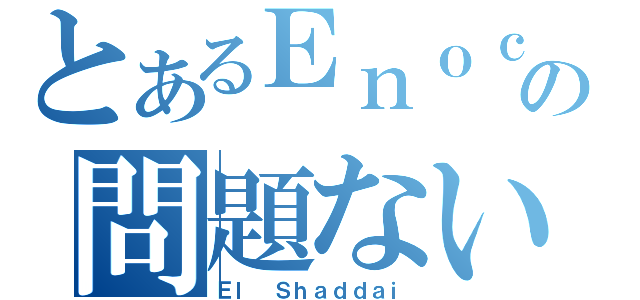 とあるEnocの
問題ない
El Shaddai